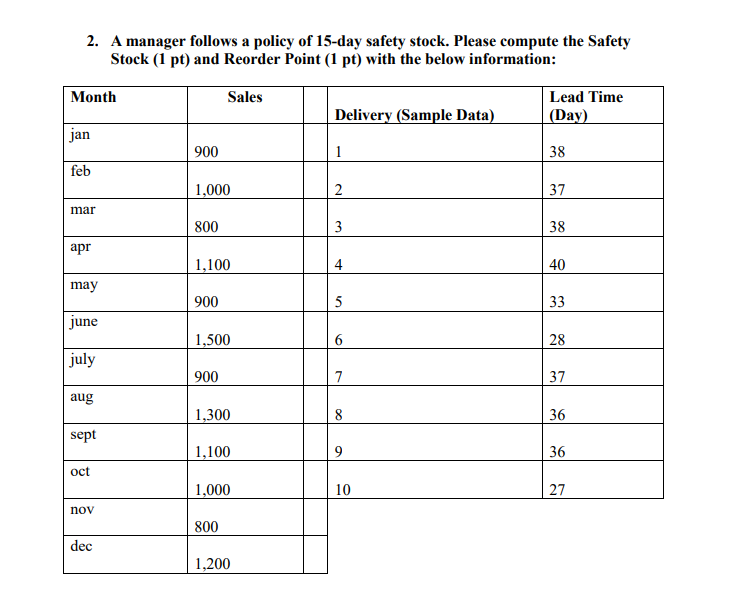 2. A manager follows a policy of 15-day safety stock. Please compute the Safety Stock (1 pt) and Reorder Point (1 pt) with the below information:

| Month | Sales | | Delivery (Sample Data) | Lead Time (Day) |
|---|---|---|---|---|
| jan | 900 | | 1 | 38 |
| feb | 1,000 | | 2 | 37 |
| mar | 800 | | 3 | 38 |
| apr | 1,100 | | 4 | 40 |
| may | 900 | | 5 | 33 |
| june | 1,500 | | 6 | 28 |
| july | 900 | | 7 | 37 |
| aug | 1,300 | | 8 | 36 |
| sept | 1,100 | | 9 | 36 |
| oct | 1,000 | | 10 | 27 |
| nov | 800 | | | |
| dec | 1,200 | | | |